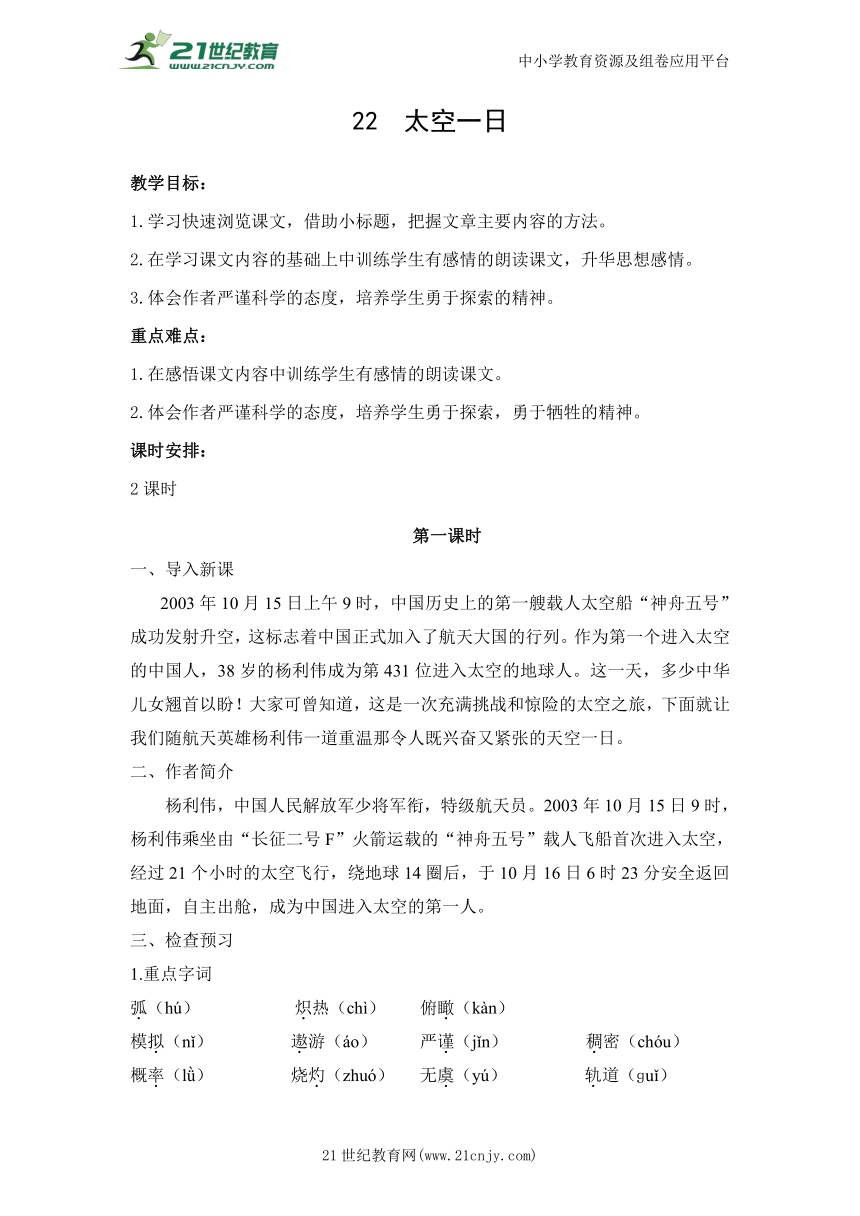 21世纪教育 www.21cnjy.com

中小学教育资源及组卷应用平台

22 太空一日

教学目标：

1.学习快速浏览课文，借助小标题，把握文章主要内容的方法。

2.在学习课文内容的基础上中训练学生有感情的朗读课文，升华思想感情。

3.体会作者严谨科学的态度，培养学生勇于探索的精神。

重点难点：

1.在感悟课文内容中训练学生有感情的朗读课文。

2.体会作者严谨科学的态度，培养学生勇于探索，勇于牺牲的精神。

课时安排：

2课时

第一课时

一、导入新课

2003年10月15日上午9时，中国历史上的第一艘载人太空船“神舟五号”成功发射升空，这标志着中国正式加入了航天大国的行列。作为第一个进入太空的中国人，38岁的杨利伟成为第431位进入太空的地球人。这一天，多少中华儿女翘首以盼！大家可曾知道，这是一次充满挑战和惊险的太空之旅，下面就让我们随航天英雄杨利伟一道重温那令人既兴奋又紧张的天空一日。

二、作者简介

杨利伟，中国人民解放军少将军衔，特级航天员。2003年10月15日9时，杨利伟乘坐由“长征二号F”火箭运载的“神舟五号”载人飞船首次进入太空，经过21个小时的太空飞行，绕地球14圈后，于10月16日6时23分安全返回地面，自主出舱，成为中国进入太空的第一人。

三、检查预习

1.重点字词

弧（hú） 炽热（chì） 俯瞰（kàn）

模拟（nǐ） 遨游（áo） 严谨（jǐn） 稠密（chóu）

概率（lǜ） 烧灼（zhuó） 无虞（yú） 轨道（guǐ）

21世纪教育网(www.21cnjy.com)